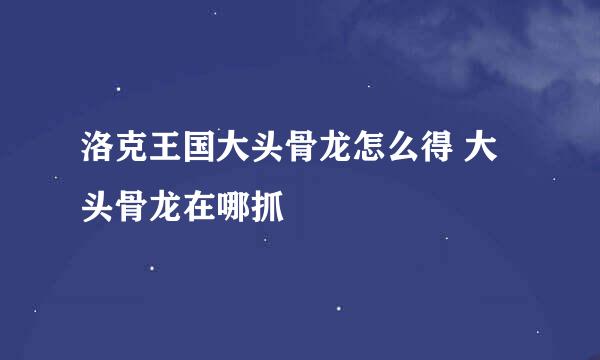 洛克王国大头骨龙怎么得 大头骨龙在哪抓